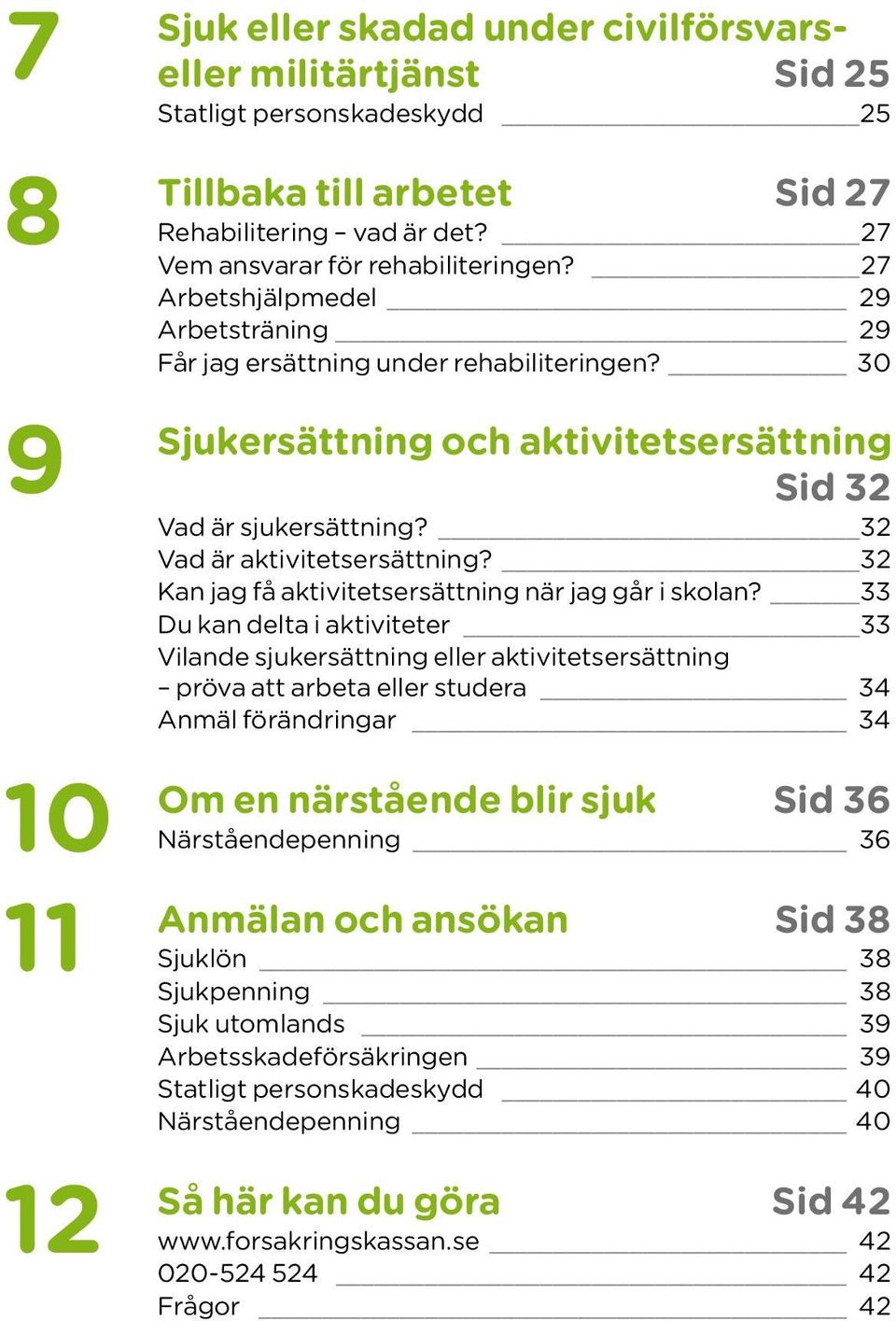 7

Sjuk eller skadad under civilförsvars- eller militärtjänst Sid 25

Statligt personskadeskydd 25

8

Tillbaka till arbetet Sid 27

Rehabilitering – vad är det? 27
Vem ansvarar för rehabiliteringen? 27
Arbetshjälpmedel 29
Arbetsträning 29
Får jag ersättning under rehabiliteringen? 30

9

Sjukersättning och aktivitetsersättning Sid 32

Vad är sjukersättning? 32
Vad är aktivitetsersättning? 32
Kan jag få aktivitetsersättning när jag går i skolan? 33
Du kan delta i aktiviteter 33
Vilande sjukersättning eller aktivitetsersättning – pröva att arbeta eller studera 34
Anmäl förändringar 34

10

Om en närstående blir sjuk Sid 36

Närståendepenning 36

11

Anmälan och ansökan Sid 38

Sjuklön 38
Sjukpenning 38
Sjuk utomlands 39
Arbetsskadeförsäkringen 39
Statligt personskadeskydd 40
Närståendepenning 40

12

Så här kan du göra Sid 42

www.forsakringskassan.se 42
020-524 524 42
Frågor 42